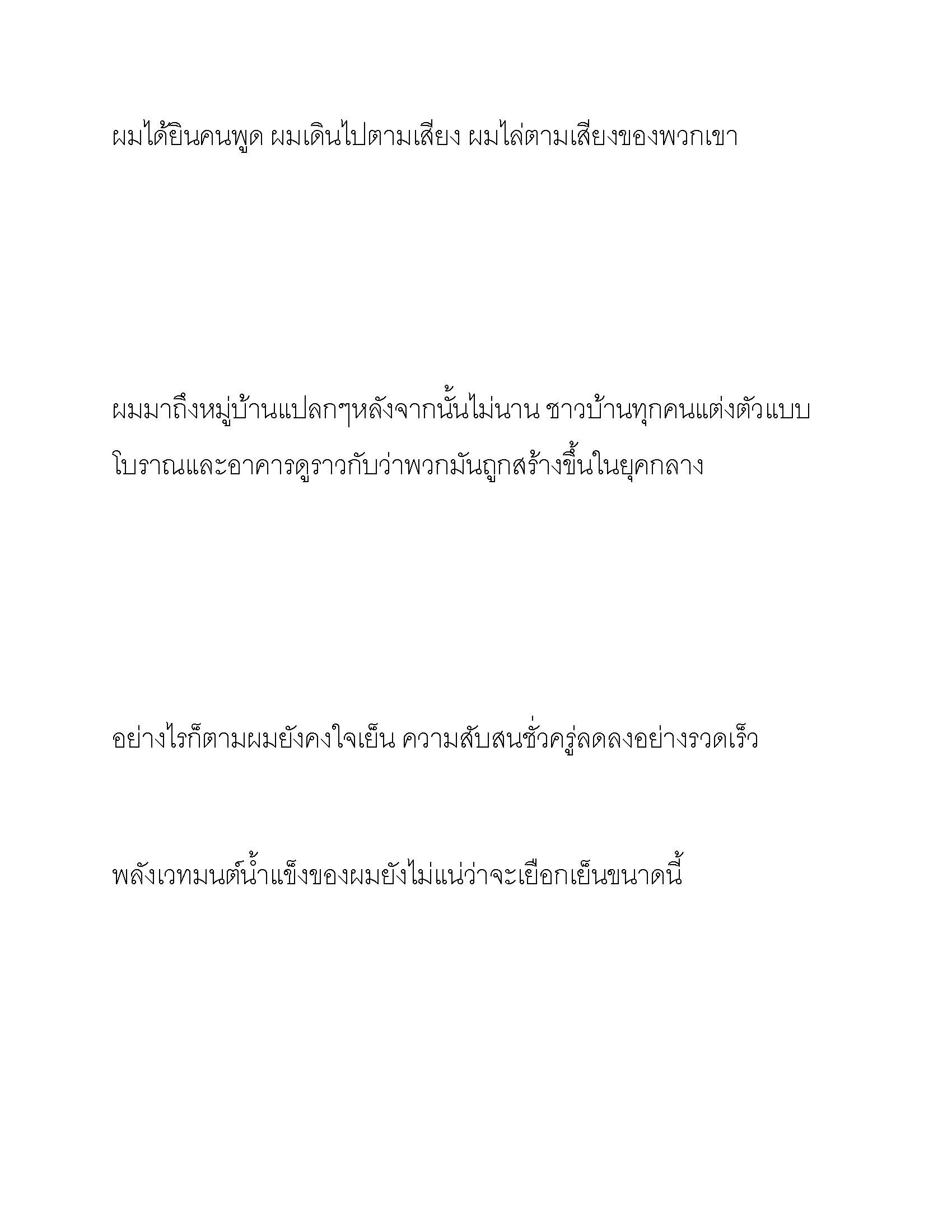 ผมได้ยินคนพูด ผมเดินไปตามเสียง ผมไล่ตามเสียงของพวกเขา

ผมมาถึงหมู่บ้านแปลกๆหลังจากนั้นไม่นาน ชาวบ้านทุกคนแต่งตัวแบบโบราณและอาคารดูราวกับว่าพวกมันถูกสร้างขึ้นในยุคกลาง

อย่างไรก็ตามผมยังคงใจเย็น ความสับสนชั่วครู่ลดลงอย่างรวดเร็ว

พลังเวทมนต์น้ำแข็งของผมยังไม่แน่ว่าจะเยือกเย็นขนาดนี้